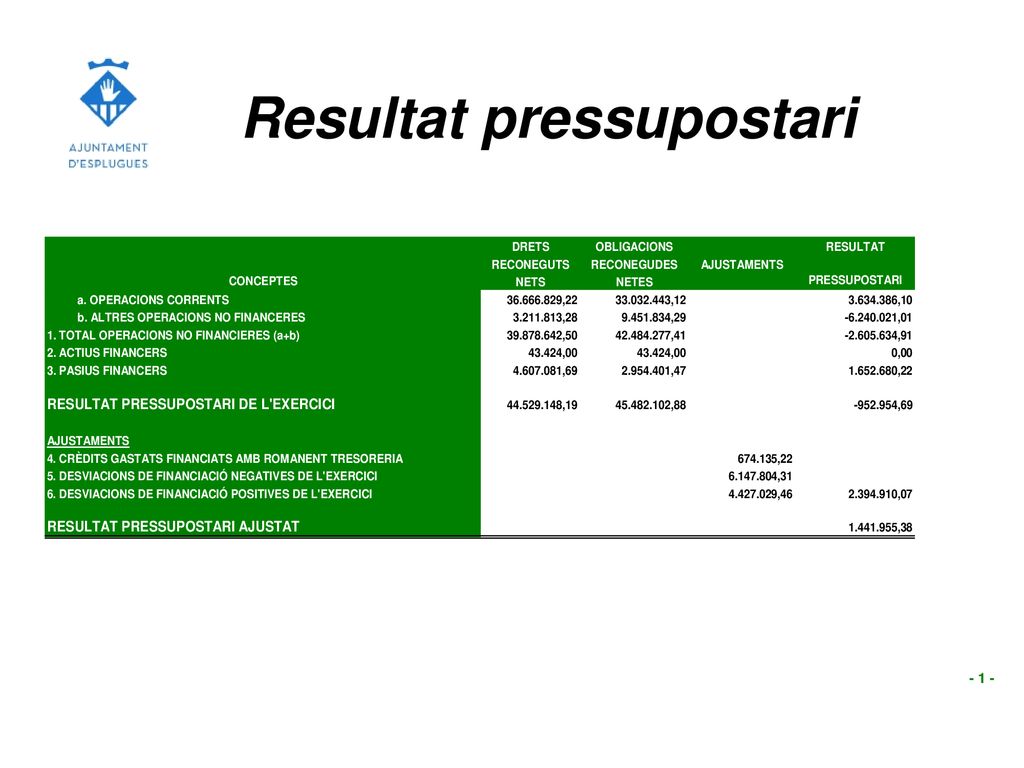 AJUNTAMENT D'ESPLUGUES

Resultat pressupostari

| CONCEPTES | DRETS RECONEGUTS NETS | OBLIGACIONS RECONEGUDES NETES | AJUSTAMENTS | RESULTAT PRESSUPOSTARI |
|---|---|---|---|---|
| a. OPERACIONS CORRENTS | 36.666.829,22 | 33.032.443,12 | | 3.634.386,10 |
| b. ALTRES OPERACIONS NO FINANCERES | 3.211.813,28 | 9.451.834,29 | | -6.240.021,01 |
| 1. TOTAL OPERACIONS NO FINANCIERES (a+b) | 39.878.642,50 | 42.484.277,41 | | -2.605.634,91 |
| 2. ACTIUS FINANCERS | 43.424,00 | 43.424,00 | | 0,00 |
| 3. PASIUS FINANCERS | 4.607.081,69 | 2.954.401,47 | | 1.652.680,22 |
| RESULTAT PRESSUPOSTARI DE L'EXERCICI | 44.529.148,19 | 45.482.102,88 | | -952.954,69 |
| AJUSTAMENTS | | | | |
| 4. CRÈDITS GASTATS FINANCIATS AMB ROMANENT TRESORERIA | | | 674.135,22 | |
| 5. DESVIACIONS DE FINANCIACIÓ NEGATIVES DE L'EXERCICI | | | 6.147.804,31 | |
| 6. DESVIACIONS DE FINANCIACIÓ POSITIVES DE L'EXERCICI | | | 4.427.029,46 | 2.394.910,07 |
| RESULTAT PRESSUPOSTARI AJUSTAT | | | | 1.441.955,38 |

- 1 -